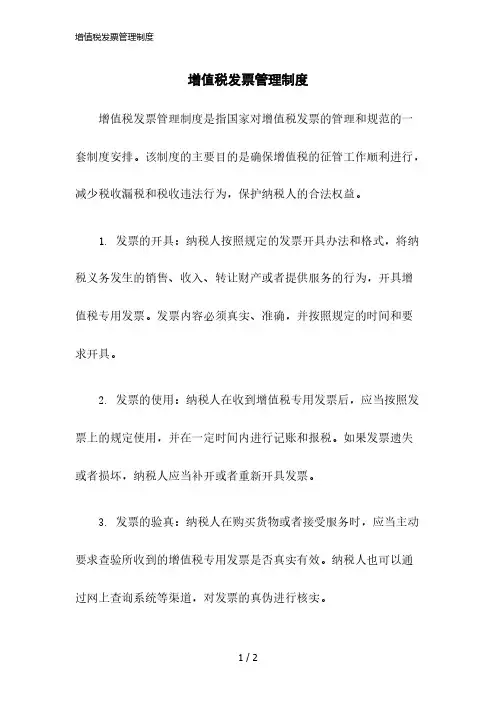 增值税发票管理制度

增值税发票管理制度

增值税发票管理制度是指国家对增值税发票的管理和规范的一套制度安排。该制度的主要目的是确保增值税的征管工作顺利进行，减少税收漏税和税收违法行为，保护纳税人的合法权益。

1. 发票的开具：纳税人按照规定的发票开具办法和格式，将纳税义务发生的销售、收入、转让财产或者提供服务的行为，开具增值税专用发票。发票内容必须真实、准确，并按照规定的时间和要求开具。

2. 发票的使用：纳税人在收到增值税专用发票后，应当按照发票上的规定使用，并在一定时间内进行记账和报税。如果发票遗失或者损坏，纳税人应当补开或者重新开具发票。

3. 发票的验真：纳税人在购买货物或者接受服务时，应当主动要求查验所收到的增值税专用发票是否真实有效。纳税人也可以通过网上查询系统等渠道，对发票的真伪进行核实。

1 / 2